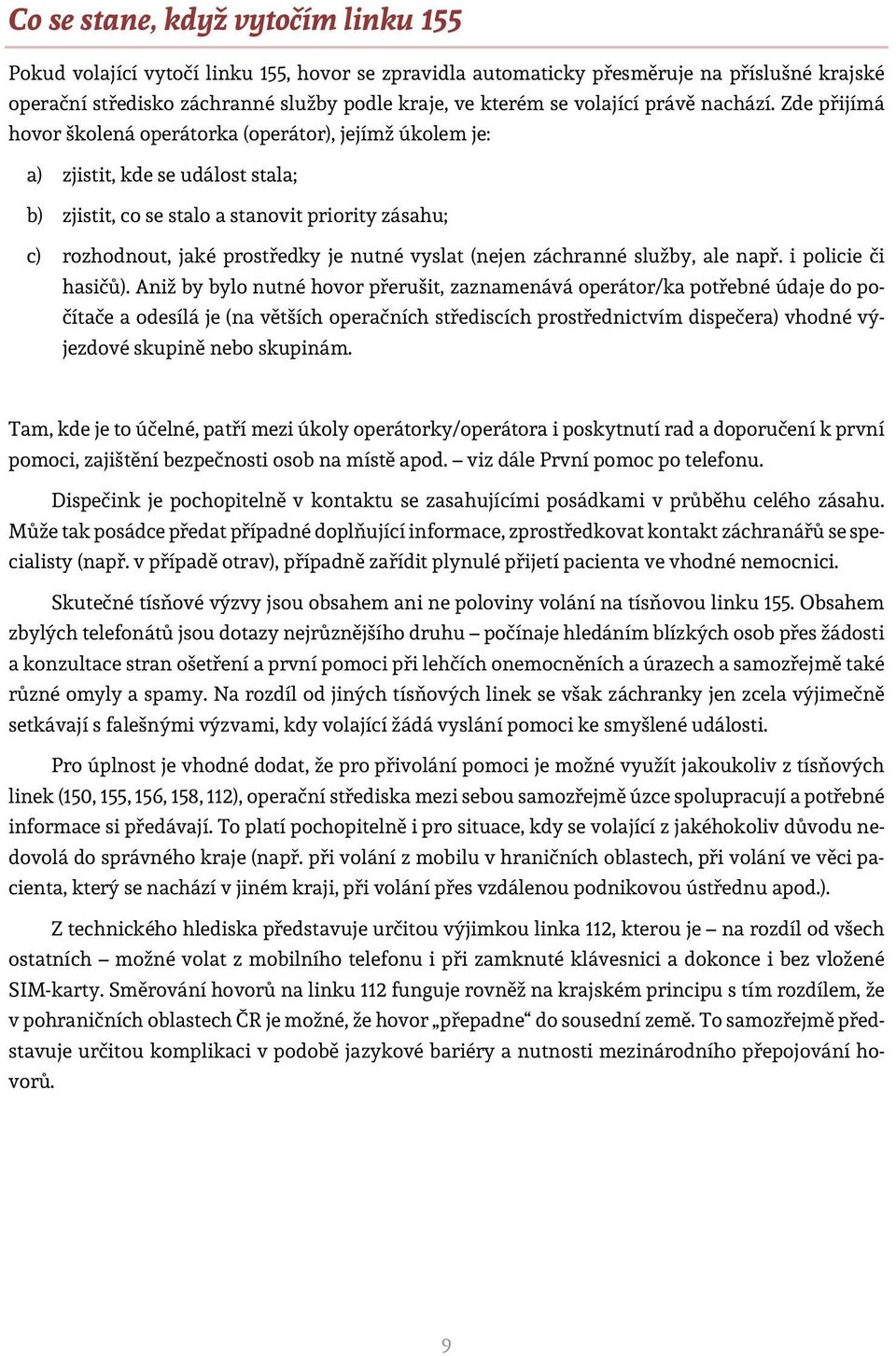 Co se stane, když vytočím linku 155

Pokud volající vytočí linku 155, hovor se zpravidla automaticky přesměruje na příslušné krajské operační středisko záchranné služby podle kraje, ve kterém se volající právě nachází. Zde přijímá hovor školená operátorka (operátor), jejímž úkolem je:

a) zjistit, kde se událost stala;

b) zjistit, co se stalo a stanovit priority zásahu;

c) rozhodnout, jaké prostředky je nutné vyslat (nejen záchranné služby, ale např. i policie či hasičů). Aniž by bylo nutné hovor přerušit, zaznamenává operátor/ka potřebné údaje do počítače a odesílá je (na větších operačních střediscích prostřednictvím dispečera) vhodné výjezdové skupině nebo skupinám.

Tam, kde je to účelné, patří mezi úkoly operátorky/operátora i poskytnutí rad a doporučení k první pomoci, zajištění bezpečnosti osob na místě apod. – viz dále První pomoc po telefonu.

Dispečink je pochopitelně v kontaktu se zasahujícími posádkami v průběhu celého zásahu. Může tak posádce předat případné doplňující informace, zprostředkovat kontakt záchranářů se specialisty (např. v případě otrav), případně zařídit plynulé přijetí pacienta ve vhodné nemocnici.

Skutečné tísňové výzvy jsou obsahem ani ne poloviny volání na tísňovou linku 155. Obsahem zbylých telefonátů jsou dotazy nejrůznějšího druhu – počínaje hledáním blízkých osob přes žádosti a konzultace stran ošetření a první pomoci při lehčích onemocněních a úrazech a samozřejmě také různé omyly a spamy. Na rozdíl od jiných tísňových linek se však záchranky jen zcela výjimečně setkávají s falešnými výzvami, kdy volající žádá vyslání pomoci ke smyšlené události.

Pro úplnost je vhodné dodat, že pro přivolání pomoci je možné využít jakoukoliv z tísňových linek (150, 155, 156, 158, 112), operační střediska mezi sebou samozřejmě úzce spolupracují a potřebné informace si předávají. To platí pochopitelně i pro situace, kdy se volající z jakéhokoliv důvodu nedovolá do správného kraje (např. při volání z mobilu v hraničních oblastech, při volání ve věci pacienta, který se nachází v jiném kraji, při volání přes vzdálenou podnikovou ústřednu apod.).

Z technického hlediska představuje určitou výjimkou linka 112, kterou je – na rozdíl od všech ostatních – možné volat z mobilního telefonu i při zamknuté klávesnici a dokonce i bez vložené SIM-karty. Směrování hovorů na linku 112 funguje rovněž na krajském principu s tím rozdílem, že v pohraničních oblastech ČR je možné, že hovor „přepadne“ do sousední země. To samozřejmě představuje určitou komplikaci v podobě jazykové bariéry a nutnosti mezinárodního přepojování hovorů.

9